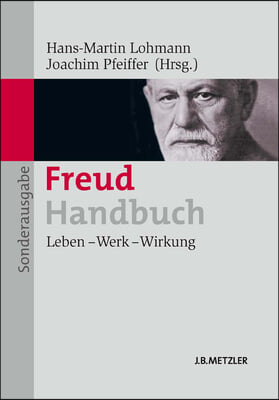 Hans-Martin Lohmann
Joachim Pfeiffer (Hrsg.)

Sonderausgabe

Freud
Handbuch

Leben – Werk – Wirkung

J.B.METZLER